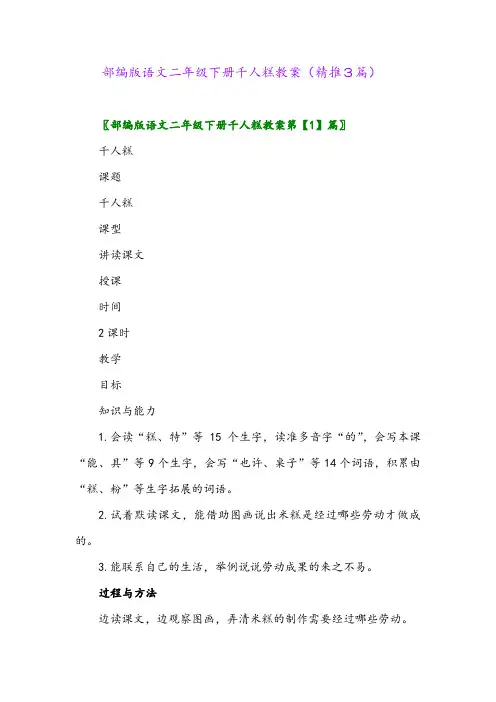 部编版语文二年级下册千人糕教案（精推3篇）

〖部编版语文二年级下册千人糕教案第【1】篇〗

千人糕

课题

千人糕

课型

讲读课文

授课

时间

2课时

教学

目标

知识与能力

1.会读“糕、特”等 15 个生字，读准多音字“的”，会写本课“能、具”等9个生字，会写“也许、桌子”等14个词语，积累由“糕、粉”等生字拓展的词语。

2.试着默读课文，能借助图画说出米糕是经过哪些劳动才做成的。

3.能联系自己的生活，举例说说劳动成果的来之不易。

过程与方法

边读课文，边观察图画，弄清米糕的制作需要经过哪些劳动。